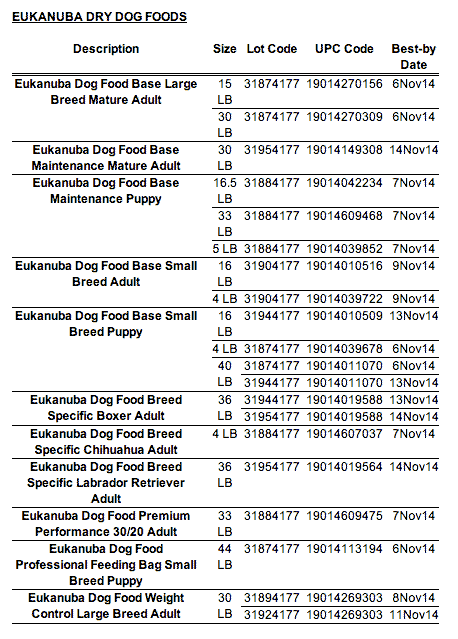 EUKANUBA DRY DOG FOODS

| Description | Size | Lot Code | UPC Code | Best-by Date |
|---|---|---|---|---|
| Eukanuba Dog Food Base Large Breed Mature Adult | 15 LB | 31874177 | 19014270156 | 6Nov14 |
| | 30 LB | 31874177 | 19014270309 | 6Nov14 |
| Eukanuba Dog Food Base Maintenance Mature Adult | 30 LB | 31954177 | 19014149308 | 14Nov14 |
| Eukanuba Dog Food Base Maintenance Puppy | 16.5 LB | 31884177 | 19014042234 | 7Nov14 |
| | 33 LB | 31884177 | 19014609468 | 7Nov14 |
| | 5 LB | 31884177 | 19014039852 | 7Nov14 |
| Eukanuba Dog Food Base Small Breed Adult | 16 LB | 31904177 | 19014010516 | 9Nov14 |
| | 4 LB | 31904177 | 19014039722 | 9Nov14 |
| Eukanuba Dog Food Base Small Breed Puppy | 16 LB | 31944177 | 19014010509 | 13Nov14 |
| | 4 LB | 31874177 | 19014039678 | 6Nov14 |
| | 40 LB | 31874177 | 19014011070 | 6Nov14 |
| | | 31944177 | 19014011070 | 13Nov14 |
| Eukanuba Dog Food Breed Specific Boxer Adult | 36 LB | 31944177 | 19014019588 | 13Nov14 |
| | | 31954177 | 19014019588 | 14Nov14 |
| Eukanuba Dog Food Breed Specific Chihuahua Adult | 4 LB | 31884177 | 19014607037 | 7Nov14 |
| Eukanuba Dog Food Breed Specific Labrador Retriever Adult | 36 LB | 31954177 | 19014019564 | 14Nov14 |
| Eukanuba Dog Food Premium Performance 30/20 Adult | 33 LB | 31884177 | 19014609475 | 7Nov14 |
| Eukanuba Dog Food Professional Feeding Bag Small Breed Puppy | 44 LB | 31874177 | 19014113194 | 6Nov14 |
| Eukanuba Dog Food Weight Control Large Breed Adult | 30 LB | 31894177 | 19014269303 | 8Nov14 |
| | | 31924177 | 19014269303 | 11Nov14 |